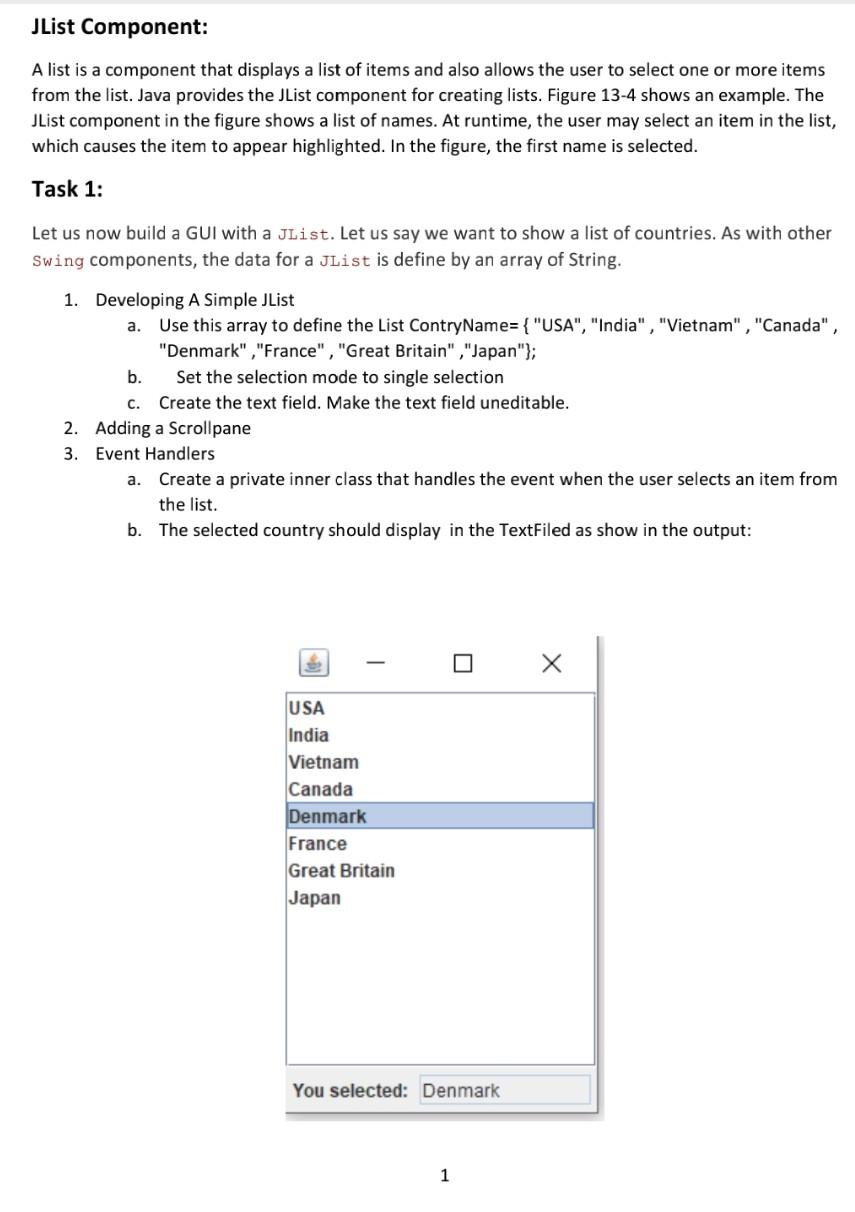 JList Component:

A list is a component that displays a list of items and also allows the user to select one or more items from the list. Java provides the JList component for creating lists. Figure 13-4 shows an example. The JList component in the figure shows a list of names. At runtime, the user may select an item in the list, which causes the item to appear highlighted. In the figure, the first name is selected.

Task 1:

Let us now build a GUI with a JList. Let us say we want to show a list of countries. As with other Swing components, the data for a JList is define by an array of String.

1. Developing A Simple JList
a. Use this array to define the List ContryName= { "USA", "India" , "Vietnam" , "Canada" , "Denmark" ,"France" , "Great Britain" ,"Japan"};
b. Set the selection mode to single selection
c. Create the text field. Make the text field uneditable.
2. Adding a Scrollpane
3. Event Handlers
a. Create a private inner class that handles the event when the user selects an item from the list.
b. The selected country should display in the TextFiled as show in the output:

USA
India
Vietnam
Canada
Denmark
France
Great Britain
Japan

You selected: Denmark

1